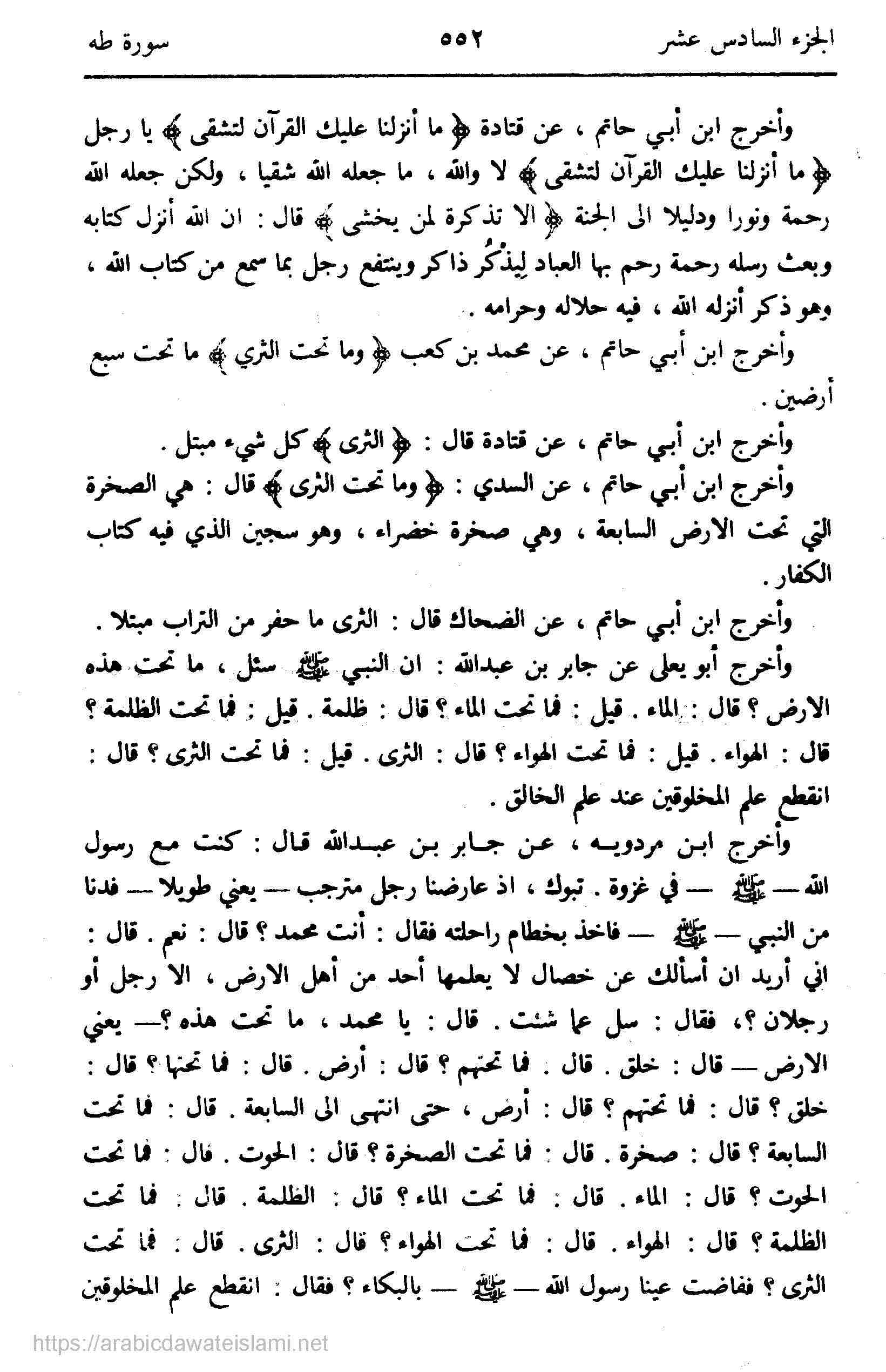 الجزء السادس عشر ٥٥٢ سورة طه

وأخرج ابن أبي حاتم ، عن قتادة ﴿ ما أنزلنا عليك القرآن لتشقى ﴾ يا رجل ﴿ ما أنزلنا عليك القرآن لتشقى ﴾ لا والله ، ما جعله الله شقيا ، ولكن جعله الله رحمة ونورا ودليلا الى الجنة ﴿ الا تذكرة لمن يخشى ﴾ قال : ان الله أنزل كتابه وبعث رسله رحمة رحم بها العباد لِيذْكُر ذاكر وينتفع رجل بما سمع من كتاب الله ، وهو ذكر أنزله الله ، فيه حلاله وحرامه .

وأخرج ابن أبي حاتم ، عن محمد بن كعب ﴿ وما تحت الثري ﴾ ما تحت سبع أرضين .

وأخرج ابن أبي حاتم ، عن قتادة قال : ﴿ الثرى ﴾ كل شيء مبتل .

وأخرج ابن أبي حاتم ، عن السدي : ﴿ وما تحت الثرى ﴾ قال : هي الصخرة التي تحت الارض السابعة ، وهي صخرة خضراء ، وهو سجين الذي فيه كتاب الكفار .

وأخرج ابن أبي حاتم ، عن الضحاك قال : الثرى ما حفر من التراب مبتلا .

وأخرج أبو يعلى عن جابر بن عبدالله : ان النبي ﷺ سئل ، ما تحت هذه الارض ؟ قال : الماء . قيل : فما تحت الماء ؟ قال : ظلمة . قيل : فما تحت الظلمة ؟ قال : الهواء . قيل : فما تحت الهواء ؟ قال : الثرى . قيل : فما تحت الثرى ؟ قال : انقطع علم المخلوقين عند علم الخالق .

وأخرج ابن مردويه ، عن جابر بن عبدالله قال : كنت مع رسول الله — ﷺ — في غزوة . تبوك ، اذ عارضنا رجل مترجب — يعني طويلا — فدنا من النبي — ﷺ — فاخذ بخطام راحلته فقال : أنت محمد ؟ قال : نعم . قال : اني أريد ان أسألك عن خصال لا يعلمها أحد من أهل الارض ، الا رجل أو رجلان ؟، فقال : سل عما شئت . قال : يا محمد ، ما تحت هذه ؟— يعني الارض — قال : خلق . قال . فما تحتهم ؟ قال : أرض . قال : فما تحتها ؟ قال : خلق ؟ قال : فما تحتهم ؟ قال : أرض ، حتى انتهى الى السابعة . قال : فما تحت السابعة ؟ قال : صخرة . قال : فما تحت الصخرة ؟ قال : الحوت . قال : فما تحت الحوت ؟ قال : الماء . قال : فما تحت الماء ؟ قال : الظلمة . قال : فما تحت الظلمة ؟ قال : الهواء . قال : فما تحت الهواء ؟ قال : الثرى . قال : فما تحت الثرى ؟ ففاضت عينا رسول الله — ﷺ — بالبكاء ؟ فقال : انقطع علم المخلوقين

https://arabicdawateislami.net